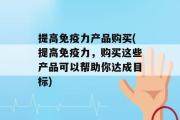 提高免疫力产品购买(提高免疫力，购买这些产品可以帮助你达成目标)